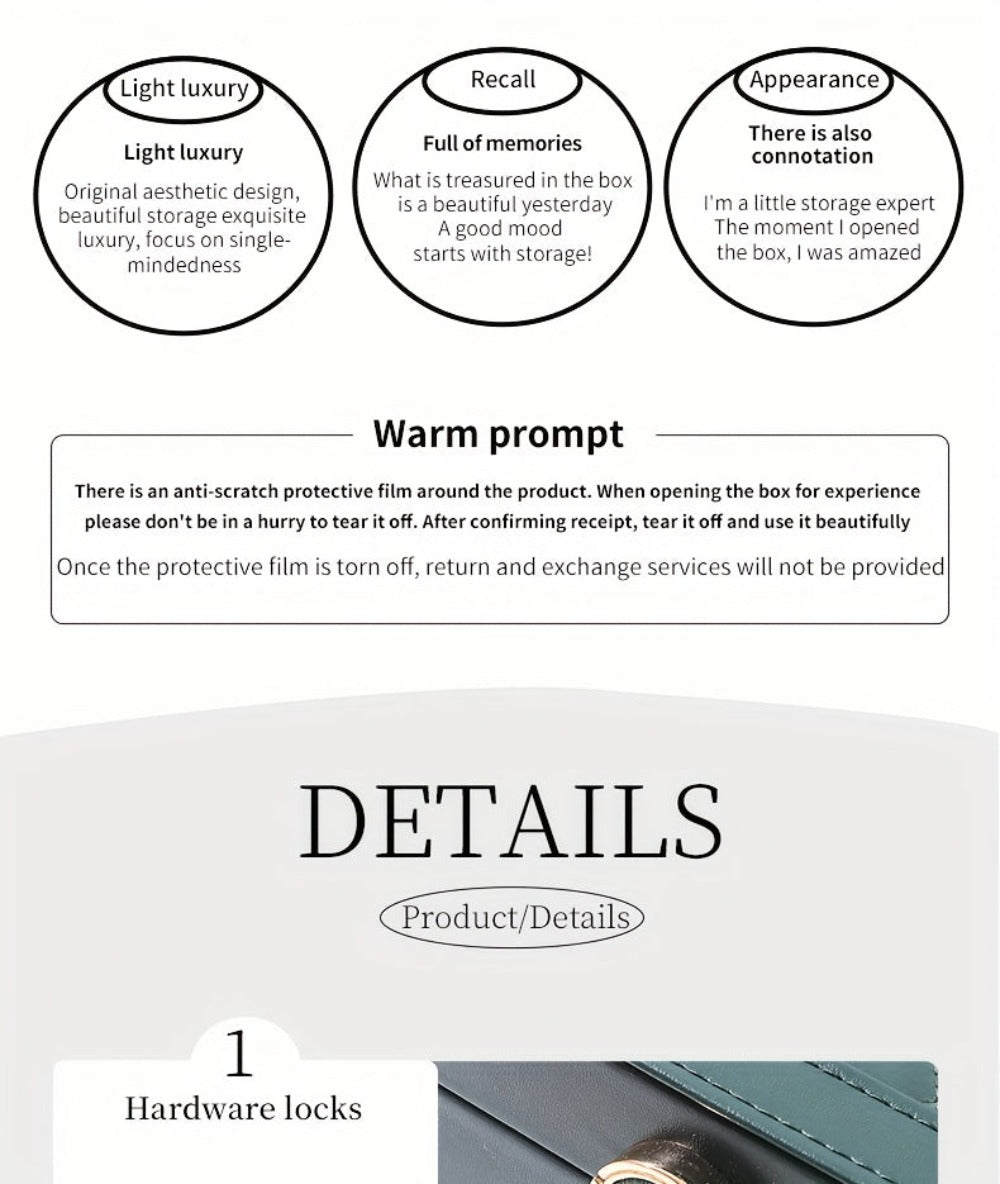 Light luxury

Light luxury

Original aesthetic design, beautiful storage exquisite luxury, focus on single-mindedness

Recall

Full of memories

What is treasured in the box is a beautiful yesterday
A good mood starts with storage!

Appearance

There is also connotation

I'm a little storage expert
The moment I opened the box, I was amazed

Warm prompt

There is an anti-scratch protective film around the product. When opening the box for experience please don't be in a hurry to tear it off. After confirming receipt, tear it off and use it beautifully

Once the protective film is torn off, return and exchange services will not be provided

DETAILS

Product/Details

1
Hardware locks